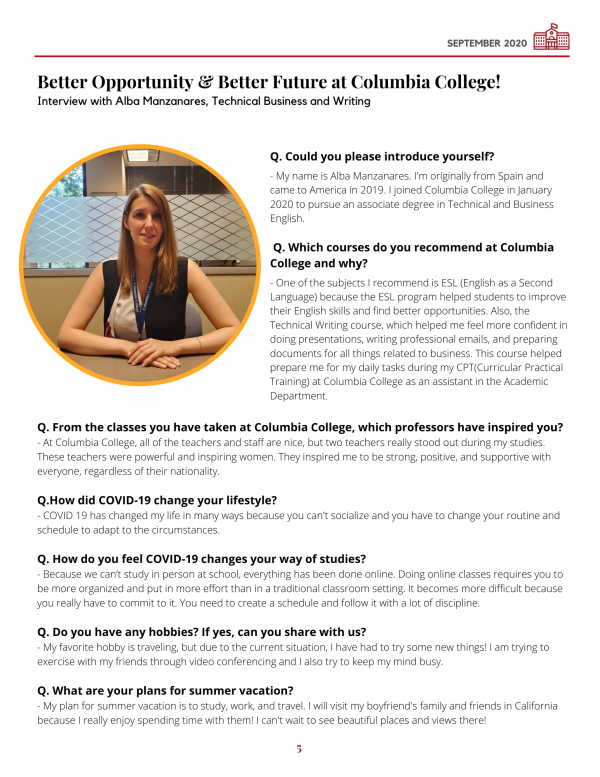 SEPTEMBER 2020

Better Opportunity & Better Future at Columbia College!
Interview with Alba Manzanares, Technical Business and Writing

Q. Could you please introduce yourself?
- My name is Alba Manzanares. I'm originally from Spain and came to America in 2019. I joined Columbia College in January 2020 to pursue an associate degree in Technical and Business English.

Q. Which courses do you recommend at Columbia College and why?
- One of the subjects I recommend is ESL (English as a Second Language) because the ESL program helped students to improve their English skills and find better opportunities. Also, the Technical Writing course, which helped me feel more confident in doing presentations, writing professional emails, and preparing documents for all things related to business. This course helped prepare me for my daily tasks during my CPT(Curricular Practical Training) at Columbia College as an assistant in the Academic Department.

Q. From the classes you have taken at Columbia College, which professors have inspired you?
- At Columbia College, all of the teachers and staff are nice, but two teachers really stood out during my studies. These teachers were powerful and inspiring women. They inspired me to be strong, positive, and supportive with everyone, regardless of their nationality.

Q.How did COVID-19 change your lifestyle?
- COVID 19 has changed my life in many ways because you can't socialize and you have to change your routine and schedule to adapt to the circumstances.

Q. How do you feel COVID-19 changes your way of studies?
- Because we can't study in person at school, everything has been done online. Doing online classes requires you to be more organized and put in more effort than in a traditional classroom setting. It becomes more difficult because you really have to commit to it. You need to create a schedule and follow it with a lot of discipline.

Q. Do you have any hobbies? If yes, can you share with us?
- My favorite hobby is traveling, but due to the current situation, I have had to try some new things! I am trying to exercise with my friends through video conferencing and I also try to keep my mind busy.

Q. What are your plans for summer vacation?
- My plan for summer vacation is to study, work, and travel. I will visit my boyfriend's family and friends in California because I really enjoy spending time with them! I can't wait to see beautiful places and views there!

5